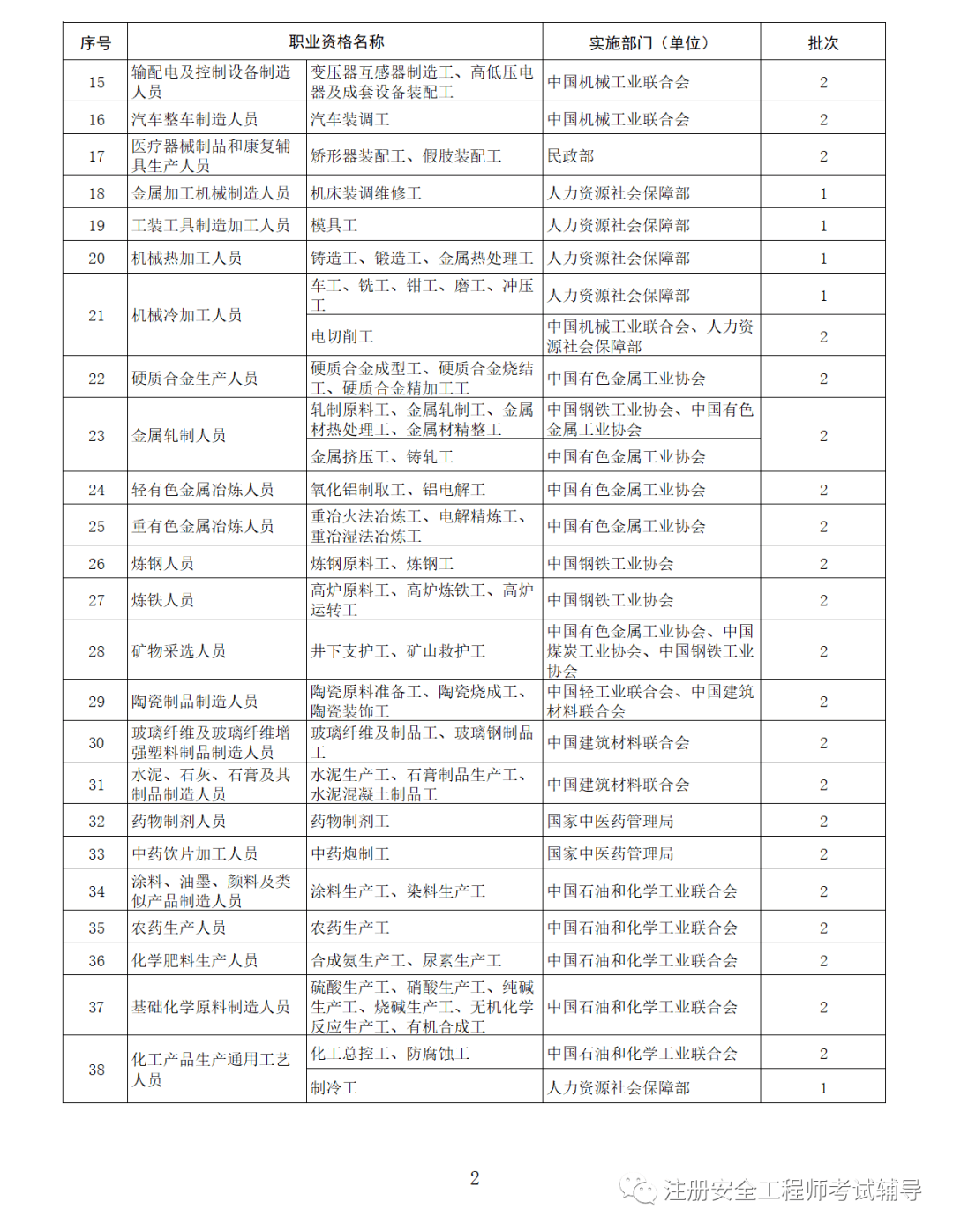 | 序号 | 职业资格名称 | | 实施部门（单位） | 批次 |
|---|---|---|---|---|
| 15 | 输配电及控制设备制造人员 | 变压器互感器制造工、高低压电器及成套设备装配工 | 中国机械工业联合会 | 2 |
| 16 | 汽车整车制造人员 | 汽车装调工 | 中国机械工业联合会 | 2 |
| 17 | 医疗器械制品和康复辅具生产人员 | 矫形器装配工、假肢装配工 | 民政部 | 2 |
| 18 | 金属加工机械制造人员 | 机床装调维修工 | 人力资源社会保障部 | 1 |
| 19 | 工装工具制造加工人员 | 模具工 | 人力资源社会保障部 | 1 |
| 20 | 机械热加工人员 | 铸造工、锻造工、金属热处理工 | 人力资源社会保障部 | 1 |
| 21 | 机械冷加工人员 | 车工、铣工、钳工、磨工、冲压工 | 人力资源社会保障部 | 1 |
| | | 电切削工 | 中国机械工业联合会、人力资源社会保障部 | 2 |
| 22 | 硬质合金生产人员 | 硬质合金成型工、硬质合金烧结工、硬质合金精加工工 | 中国有色金属工业协会 | 2 |
| 23 | 金属轧制人员 | 轧制原料工、金属轧制工、金属材热处理工、金属材精整工 | 中国钢铁工业协会、中国有色金属工业协会 | 2 |
| | | 金属挤压工、铸轧工 | 中国有色金属工业协会 | |
| 24 | 轻有色金属冶炼人员 | 氧化铝制取工、铝电解工 | 中国有色金属工业协会 | 2 |
| 25 | 重有色金属冶炼人员 | 重冶火法冶炼工、电解精炼工、重冶湿法冶炼工 | 中国有色金属工业协会 | 2 |
| 26 | 炼钢人员 | 炼钢原料工、炼钢工 | 中国钢铁工业协会 | 2 |
| 27 | 炼铁人员 | 高炉原料工、高炉炼铁工、高炉运转工 | 中国钢铁工业协会 | 2 |
| 28 | 矿物采选人员 | 井下支护工、矿山救护工 | 中国有色金属工业协会、中国煤炭工业协会、中国钢铁工业协会 | 2 |
| 29 | 陶瓷制品制造人员 | 陶瓷原料准备工、陶瓷烧成工、陶瓷装饰工 | 中国轻工业联合会、中国建筑材料联合会 | 2 |
| 30 | 玻璃纤维及玻璃纤维增强塑料制品制造人员 | 玻璃纤维及制品工、玻璃钢制品工 | 中国建筑材料联合会 | 2 |
| 31 | 水泥、石灰、石膏及其制品制造人员 | 水泥生产工、石膏制品生产工、水泥混凝土制品工 | 中国建筑材料联合会 | 2 |
| 32 | 药物制剂人员 | 药物制剂工 | 国家中医药管理局 | 2 |
| 33 | 中药饮片加工人员 | 中药炮制工 | 国家中医药管理局 | 2 |
| 34 | 涂料、油墨、颜料及类似产品制造人员 | 涂料生产工、染料生产工 | 中国石油和化学工业联合会 | 2 |
| 35 | 农药生产人员 | 农药生产工 | 中国石油和化学工业联合会 | 2 |
| 36 | 化学肥料生产人员 | 合成氨生产工、尿素生产工 | 中国石油和化学工业联合会 | 2 |
| 37 | 基础化学原料制造人员 | 硫酸生产工、硝酸生产工、纯碱生产工、烧碱生产工、无机化学反应生产工、有机合成工 | 中国石油和化学工业联合会 | 2 |
| 38 | 化工产品生产通用工艺人员 | 化工总控工、防腐蚀工 | 中国石油和化学工业联合会 | 2 |
| | | 制冷工 | 人力资源社会保障部 | 1 |

2

注册安全工程师考试辅导